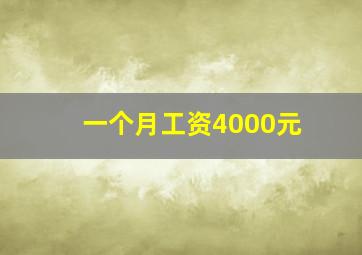 一个月工资4000元